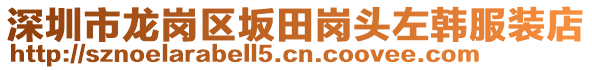 深圳市龙岗区坂田岗头左韩服装店
http://sznoelarabell5.cn.coovee.com